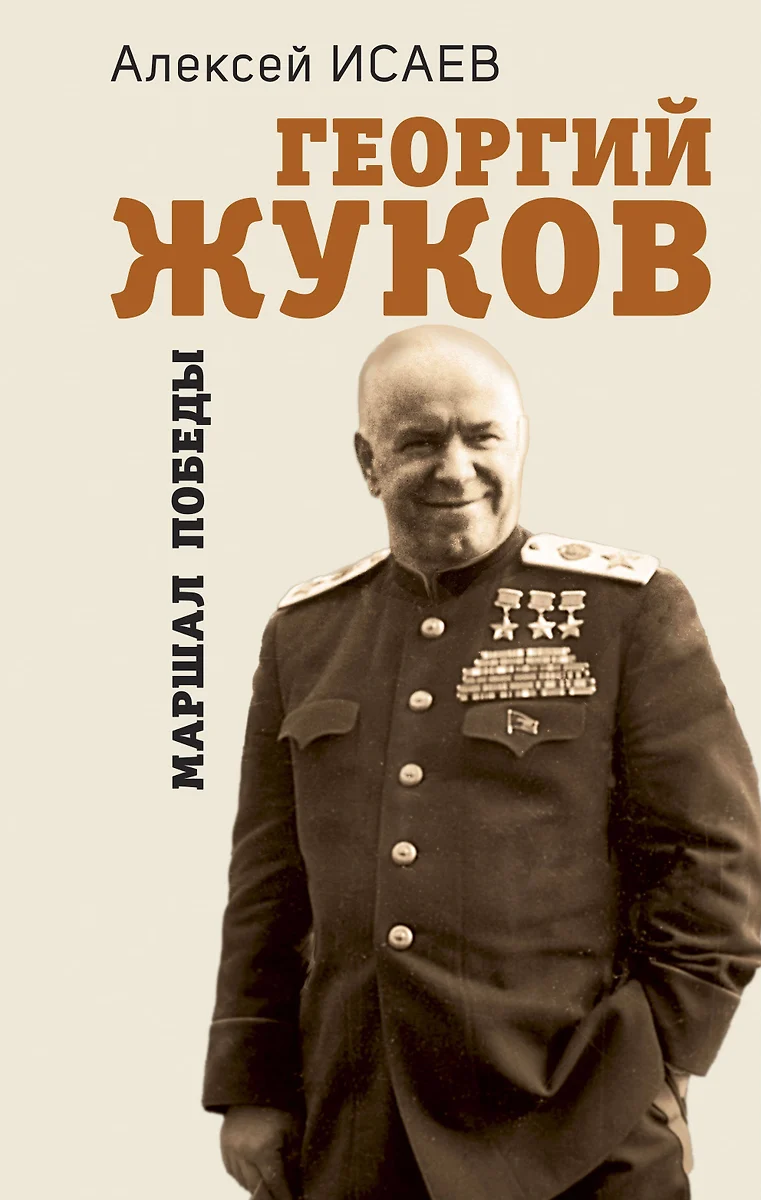 Алексей ИСАЕВ

ГЕОРГИЙ ЖУКОВ

МАРШАЛ ПОБЕДЫ